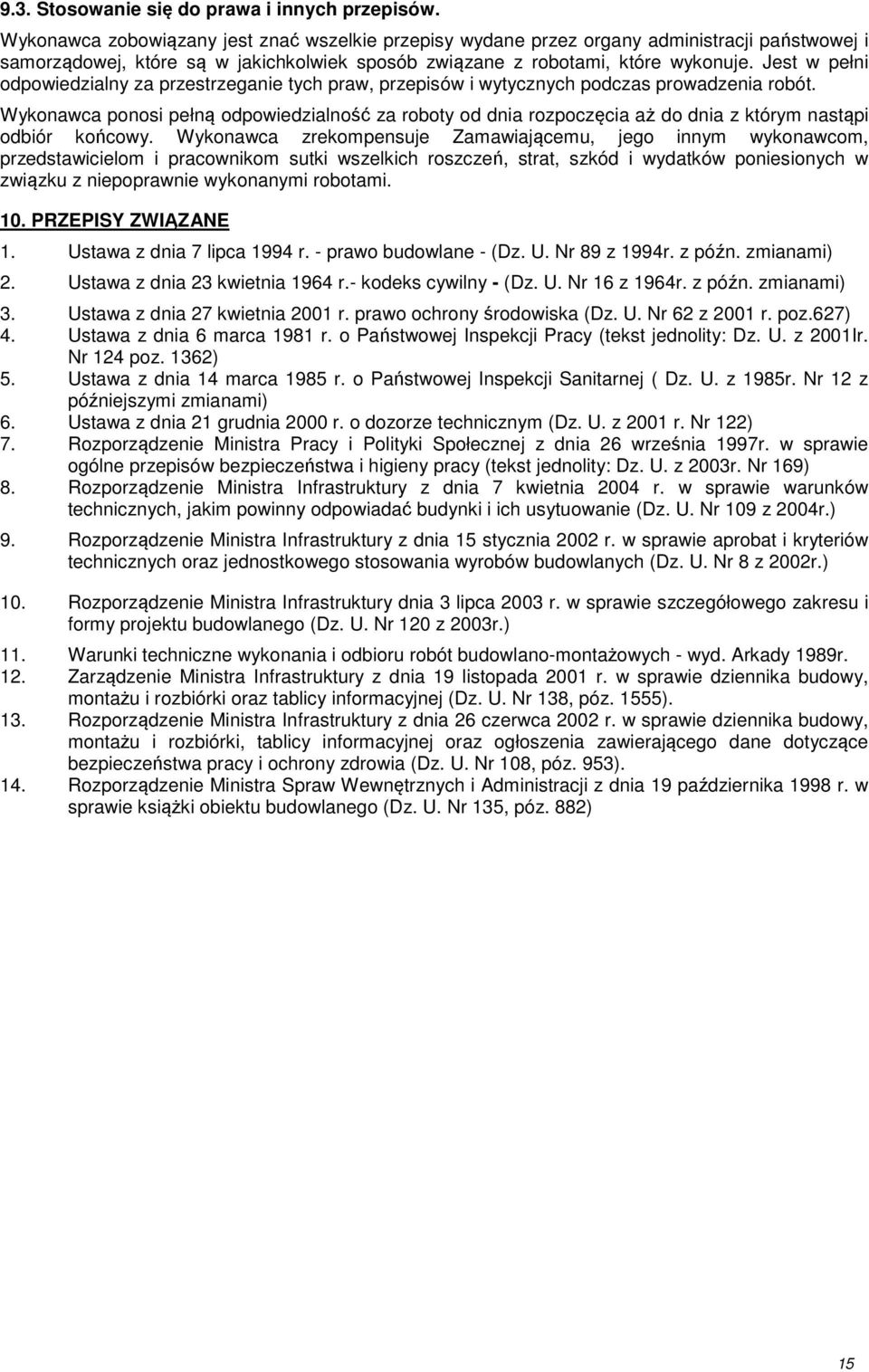 9.3. Stosowanie się do prawa i innych przepisów.

Wykonawca zobowiązany jest znać wszelkie przepisy wydane przez organy administracji państwowej i samorządowej, które są w jakichkolwiek sposób związane z robotami, które wykonuje. Jest w pełni odpowiedzialny za przestrzeganie tych praw, przepisów i wytycznych podczas prowadzenia robót.

Wykonawca ponosi pełną odpowiedzialność za roboty od dnia rozpoczęcia aż do dnia z którym nastąpi odbiór końcowy. Wykonawca zrekompensuje Zamawiającemu, jego innym wykonawcom, przedstawicielom i pracownikom sutki wszelkich roszczeń, strat, szkód i wydatków poniesionych w związku z niepoprawnie wykonanymi robotami.

10. PRZEPISY ZWIĄZANE

1. Ustawa z dnia 7 lipca 1994 r. - prawo budowlane - (Dz. U. Nr 89 z 1994r. z późn. zmianami)
2. Ustawa z dnia 23 kwietnia 1964 r.- kodeks cywilny - (Dz. U. Nr 16 z 1964r. z późn. zmianami)
3. Ustawa z dnia 27 kwietnia 2001 r. prawo ochrony środowiska (Dz. U. Nr 62 z 2001 r. poz.627)
4. Ustawa z dnia 6 marca 1981 r. o Państwowej Inspekcji Pracy (tekst jednolity: Dz. U. z 2001lr. Nr 124 poz. 1362)
5. Ustawa z dnia 14 marca 1985 r. o Państwowej Inspekcji Sanitarnej ( Dz. U. z 1985r. Nr 12 z późniejszymi zmianami)
6. Ustawa z dnia 21 grudnia 2000 r. o dozorze technicznym (Dz. U. z 2001 r. Nr 122)
7. Rozporządzenie Ministra Pracy i Polityki Społecznej z dnia 26 września 1997r. w sprawie ogólne przepisów bezpieczeństwa i higieny pracy (tekst jednolity: Dz. U. z 2003r. Nr 169)
8. Rozporządzenie Ministra Infrastruktury z dnia 7 kwietnia 2004 r. w sprawie warunków technicznych, jakim powinny odpowiadać budynki i ich usytuowanie (Dz. U. Nr 109 z 2004r.)
9. Rozporządzenie Ministra Infrastruktury z dnia 15 stycznia 2002 r. w sprawie aprobat i kryteriów technicznych oraz jednostkowego stosowania wyrobów budowlanych (Dz. U. Nr 8 z 2002r.)
10. Rozporządzenie Ministra Infrastruktury dnia 3 lipca 2003 r. w sprawie szczegółowego zakresu i formy projektu budowlanego (Dz. U. Nr 120 z 2003r.)
11. Warunki techniczne wykonania i odbioru robót budowlano-montażowych - wyd. Arkady 1989r.
12. Zarządzenie Ministra Infrastruktury z dnia 19 listopada 2001 r. w sprawie dziennika budowy, montażu i rozbiórki oraz tablicy informacyjnej (Dz. U. Nr 138, póz. 1555).
13. Rozporządzenie Ministra Infrastruktury z dnia 26 czerwca 2002 r. w sprawie dziennika budowy, montażu i rozbiórki, tablicy informacyjnej oraz ogłoszenia zawierającego dane dotyczące bezpieczeństwa pracy i ochrony zdrowia (Dz. U. Nr 108, póz. 953).
14. Rozporządzenie Ministra Spraw Wewnętrznych i Administracji z dnia 19 października 1998 r. w sprawie książki obiektu budowlanego (Dz. U. Nr 135, póz. 882)

15